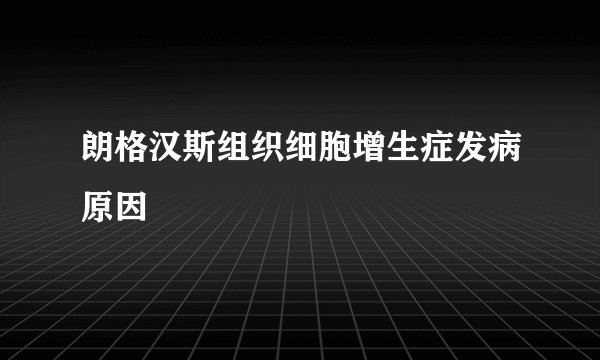 朗格汉斯组织细胞增生症发病原因